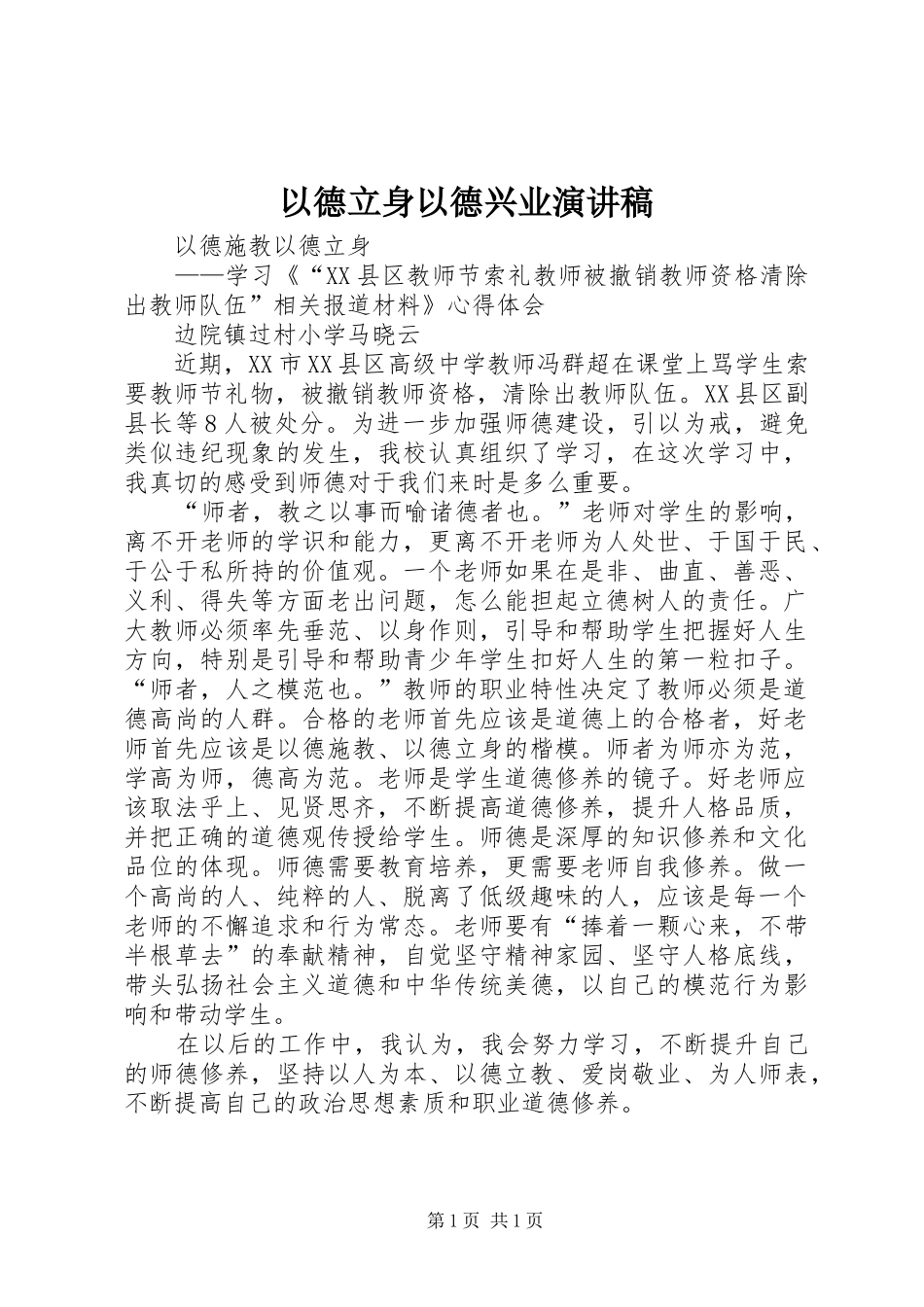 以德立身以德兴业演讲稿

以德施教以德立身

——学习《“XX县区教师节索礼教师被撤销教师资格清除出教师队伍”相关报道材料》心得体会

边院镇过村小学马晓云

近期，XX市XX县区高级中学教师冯群超在课堂上骂学生索要教师节礼物，被撤销教师资格，清除出教师队伍。XX县区副县长等8人被处分。为进一步加强师德建设，引以为戒，避免类似违纪现象的发生，我校认真组织了学习，在这次学习中，我真切的感受到师德对于我们来时是多么重要。

“师者，教之以事而喻诸德者也。”老师对学生的影响，离不开老师的学识和能力，更离不开老师为人处世、于国于民、于公于私所持的价值观。一个老师如果在是非、曲直、善恶、义利、得失等方面老出问题，怎么能担起立德树人的责任。广大教师必须率先垂范、以身作则，引导和帮助学生把握好人生方向，特别是引导和帮助青少年学生扣好人生的第一粒扣子。“师者，人之模范也。”教师的职业特性决定了教师必须是道德高尚的人群。合格的老师首先应该是道德上的合格者，好老师首先应该是以德施教、以德立身的楷模。师者为师亦为范，学高为师，德高为范。老师是学生道德修养的镜子。好老师应该取法乎上、见贤思齐，不断提高道德修养，提升人格品质，并把正确的道德观传授给学生。师德是深厚的知识修养和文化品位的体现。师德需要教育培养，更需要老师自我修养。做一个高尚的人、纯粹的人、脱离了低级趣味的人，应该是每一个老师的不懈追求和行为常态。老师要有“捧着一颗心来，不带半根草去”的奉献精神，自觉坚守精神家园、坚守人格底线，带头弘扬社会主义道德和中华传统美德，以自己的模范行为影响和带动学生。

在以后的工作中，我认为，我会努力学习，不断提升自己的师德修养，坚持以人为本、以德立教、爱岗敬业、为人师表，不断提高自己的政治思想素质和职业道德修养。

第1页 共1页